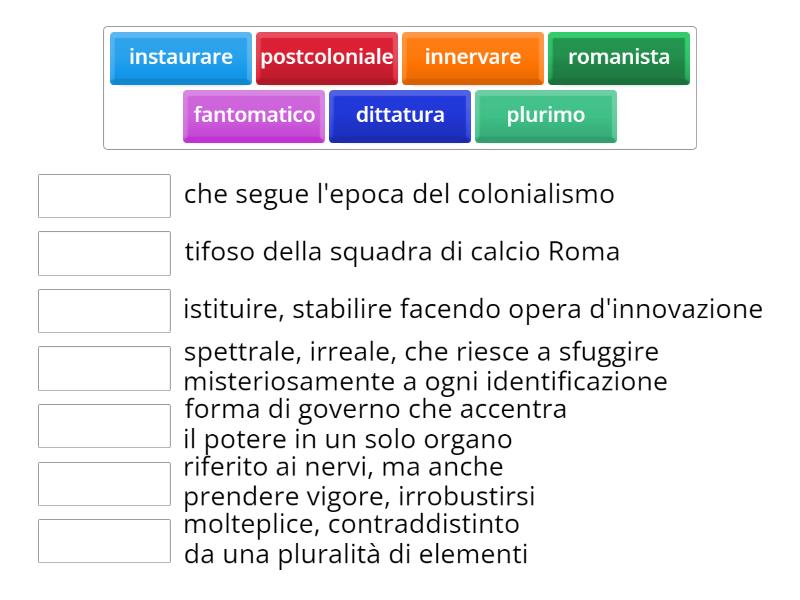 instaurare
postcoloniale
innervare
romanista
fantomatico
dittatura
plurimo

che segue l'epoca del colonialismo

tifoso della squadra di calcio Roma

istituire, stabilire facendo opera d'innovazione

spettrale, irreale, che riesce a sfuggire misteriosamente a ogni identificazione

forma di governo che accentra il potere in un solo organo

riferito ai nervi, ma anche prendere vigore, irrobustirsi

molteplice, contraddistinto da una pluralità di elementi